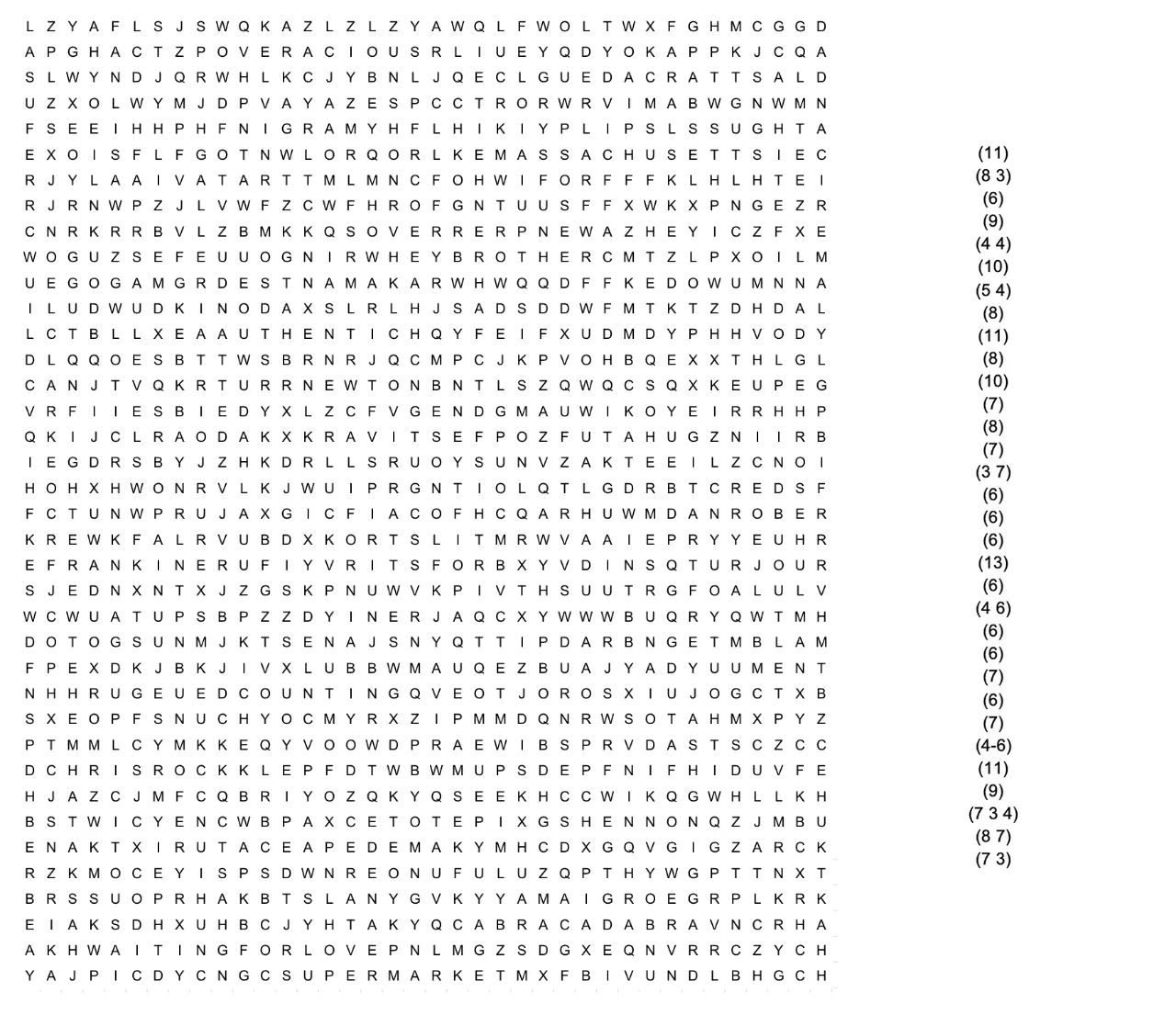 L Z Y A F L S J S W Q K A Z L Z L Z Y A W Q L F W O L T W X F G H M C G G D
A P G H A C T Z P O V E R A C I O U S R L I U E Y Q D Y O K A P P K J C Q A
S L W Y N D J Q R W H L K C J Y B N L J Q E C L G U E D A C R A T T S A L D
U Z X O L W Y M J D P V A Y A Z E S P C C T R O R W R V I M A B W G N W M N
F S E E I H H P H F N I G R A M Y H F L H I K I Y P L I P S L S S U G H T A
E X O I S F L F G O T N W L O R Q O R L K E M A S S A C H U S E T T S I E C
R J Y L A A I V A T A R T T M L M N C F O H W I F O R F F F K L H L H T E I
R J R N W P Z J L V W F Z C W F H R O F G N T U U S F F X W K X P N G E Z R
C N R K R R B V L Z B M K K Q S O V E R R E R P N E W A Z H E Y I C Z F X E
W O G U Z S E F E U U O G N I R W H E Y B R O T H E R C M T Z L P X O I L M
U E G O G A M G R D E S T N A M A K A R W H W Q Q D F F K E D O W U M N N A
I L U D W U D K I N O D A X S L R L H J S A D S D D W F M T K T Z D H D A L
L C T B L L X E A A U T H E N T I C H Q Y F E I F X U D M D Y P H H V O D Y
D L Q Q O E S B T T W S B R N R J Q C M P C J K P V O H B Q E X X T H L G L
C A N J T V Q K R T U R R N E W T O N B N T L S Z Q W Q C S Q X K E U P E G
V R F I I E S B I E D Y X L Z C F V G E N D G M A U W I K O Y E I R R H H P
Q K I J C L R A O D A K X K R A V I T S E F P O Z F U T A H U G Z N I I R B
I E G D R S B Y J Z H K D R L L S R U O Y S U N V Z A K T E E I L Z C N O I
H O H X H W O N R V L K J W U I P R G N T I O L Q T L G D R B T C R E D S F
F C T U N W P R U J A X G I C F I A C O F H C Q A R H U W M D A N R O B E R
K R E W K F A L R V U B D X K O R T S L I T M R W V A A I E P R Y Y E U H R
E F R A N K I N E R U F I Y V R I T S F O R B X Y V D I N S Q T U R J O U R
S J E D N X N T X J Z G S K P N U W V K P I V T H S U U T R G F O A L U L V
W C W U A T U P S B P Z Z D Y I N E R J A Q C X Y W W W B U Q R Y Q W T M H
D O T O G S U N M J K T S E N A J S N Y Q T T I P D A R B N G E T M B L A M
F P E X D K J B K J I V X L U B B W M A U Q E Z B U A J Y A D Y U U M E N T
N H H R U G E U E D C O U N T I N G Q V E O T J O R O S X I U J O G C T X B
S X E O P F S N U C H Y O C M Y R X Z I P M M D Q N R W S O T A H M X P Y Z
P T M M L C Y M K K E Q Y V O O W D P R A E W I B S P R V D A S T S C Z C C
D C H R I S R O C K K L E P F D T W B W M U P S D E P F N I F H I D U V F E
H J A Z C J M F C Q B R I Y O Z Q K Y Q S E E K H C C W I K Q G W H L L K H
B S T W I C Y E N C W B P A X C E T O T E P I X G S H E N N O N Q Z J M B U
E N A K T X I R U T A C E A P E D E M A K Y M H C D X G Q V G I G Z A R C K
R Z K M O C E Y I S P S D W N R E O N U F U L U Z Q P T H Y W G P T T N X T
B R S S U O P R H A K B T S L A N Y G V K Y Y A M A I G R O E G R P L K R K
E I A K S D H X U H B C J Y H T A K Y Q C A B R A C A D A B R A V N C R H A
A K H W A I T I N G F O R L O V E P N L M G Z S D G X E Q N V R R C Z Y C H
Y A J P I C D Y C N G C S U P E R M A R K E T M X F B I V U N D L B H G C H

(11)
(8 3)
(6)
(9)
(4 4)
(10)
(5 4)
(8)
(11)
(8)
(10)
(7)
(8)
(7)
(3 7)
(6)
(6)
(6)
(13)
(6)
(4 6)
(6)
(6)
(7)
(6)
(7)
(4-6)
(11)
(9)
(7 3 4)
(8 7)
(7 3)